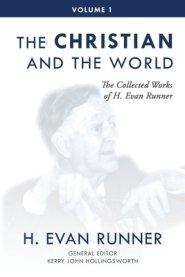 VOLUME 1

THE CHRISTIAN AND THE WORLD

The Collected Works of H. Evan Runner

H. EVAN RUNNER

GENERAL EDITOR
KERRY JOHN HOLLINGSWORTH